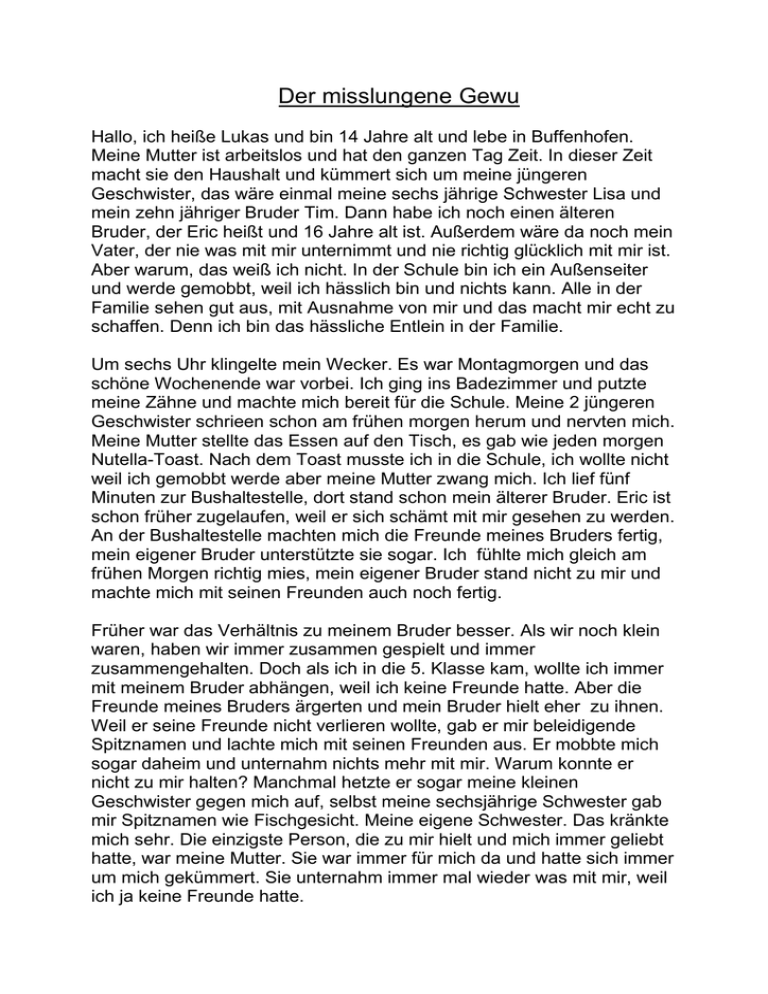 Der misslungene Gewu

Hallo, ich heiße Lukas und bin 14 Jahre alt und lebe in Buffenhofen. Meine Mutter ist arbeitslos und hat den ganzen Tag Zeit. In dieser Zeit macht sie den Haushalt und kümmert sich um meine jüngeren Geschwister, das wäre einmal meine sechs jährige Schwester Lisa und mein zehn jähriger Bruder Tim. Dann habe ich noch einen älteren Bruder, der Eric heißt und 16 Jahre alt ist. Außerdem wäre da noch mein Vater, der nie was mit mir unternimmt und nie richtig glücklich mit mir ist. Aber warum, das weiß ich nicht. In der Schule bin ich ein Außenseiter und werde gemobbt, weil ich hässlich bin und nichts kann. Alle in der Familie sehen gut aus, mit Ausnahme von mir und das macht mir echt zu schaffen. Denn ich bin das hässliche Entlein in der Familie.

Um sechs Uhr klingelte mein Wecker. Es war Montagmorgen und das schöne Wochenende war vorbei. Ich ging ins Badezimmer und putzte meine Zähne und machte mich bereit für die Schule. Meine 2 jüngeren Geschwister schrieen schon am frühen morgen herum und nervten mich. Meine Mutter stellte das Essen auf den Tisch, es gab wie jeden morgen Nutella-Toast. Nach dem Toast musste ich in die Schule, ich wollte nicht weil ich gemobbt werde aber meine Mutter zwang mich. Ich lief fünf Minuten zur Bushaltestelle, dort stand schon mein älterer Bruder. Eric ist schon früher zugelaufen, weil er sich schämt mit mir gesehen zu werden. An der Bushaltestelle machten mich die Freunde meines Bruders fertig, mein eigener Bruder unterstützte sie sogar. Ich fühlte mich gleich am frühen Morgen richtig mies, mein eigener Bruder stand nicht zu mir und machte mich mit seinen Freunden auch noch fertig.

Früher war das Verhältnis zu meinem Bruder besser. Als wir noch klein waren, haben wir immer zusammen gespielt und immer zusammengehalten. Doch als ich in die 5. Klasse kam, wollte ich immer mit meinem Bruder abhängen, weil ich keine Freunde hatte. Aber die Freunde meines Bruders ärgerten und mein Bruder hielt eher zu ihnen. Weil er seine Freunde nicht verlieren wollte, gab er mir beleidigende Spitznamen und lachte mich mit seinen Freunden aus. Er mobbte mich sogar daheim und unternahm nichts mehr mit mir. Warum konnte er nicht zu mir halten? Manchmal hetzte er sogar meine kleinen Geschwister gegen mich auf, selbst meine sechsjährige Schwester gab mir Spitznamen wie Fischgesicht. Meine eigene Schwester. Das kränkte mich sehr. Die einzigste Person, die zu mir hielt und mich immer geliebt hatte, war meine Mutter. Sie war immer für mich da und hatte sich immer um mich gekümmert. Sie unternahm immer mal wieder was mit mir, weil ich ja keine Freunde hatte.